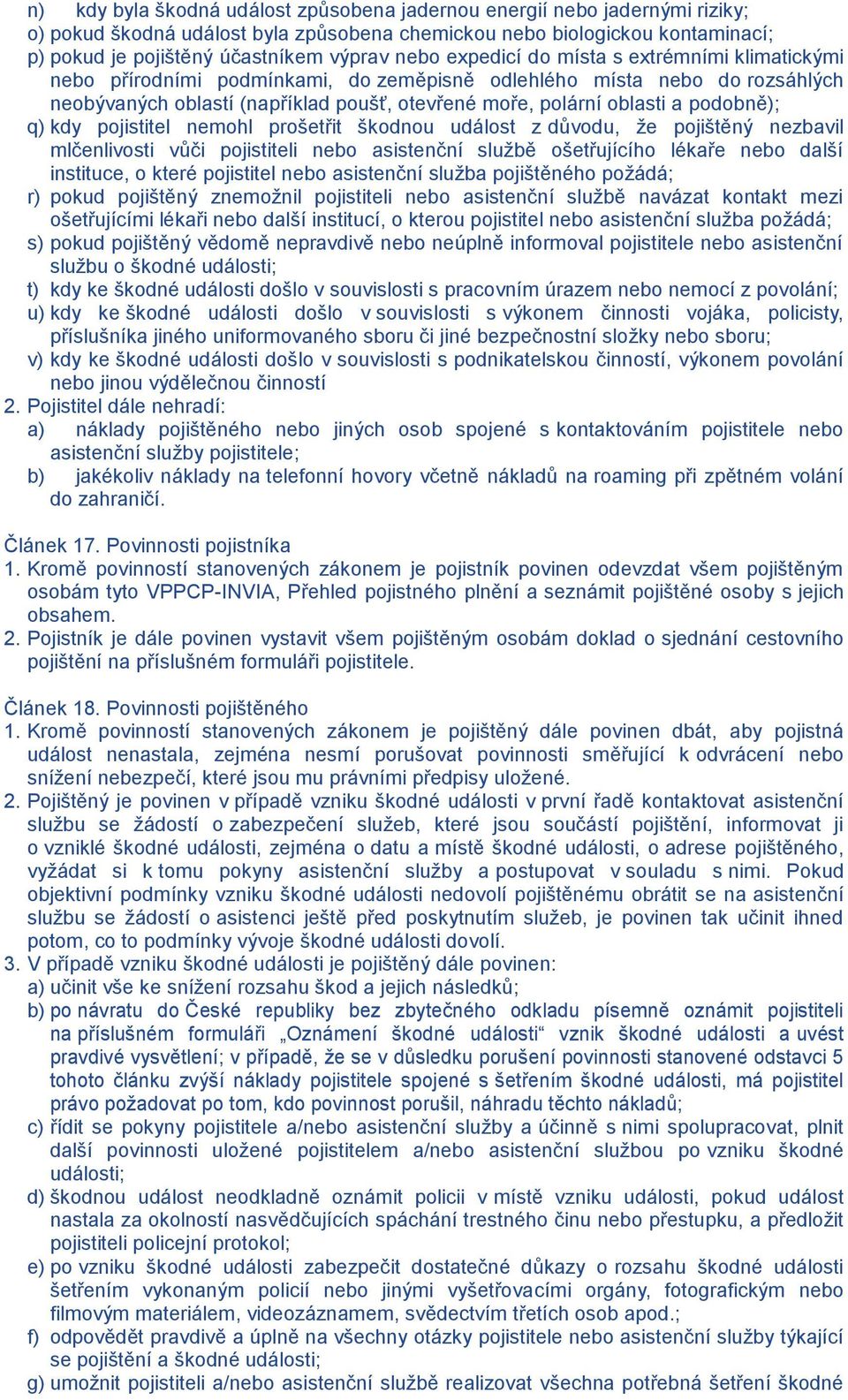 n) kdy byla škodná událost způsobena jadernou energií nebo jadernými riziky;
o) pokud škodná událost byla způsobena chemickou nebo biologickou kontaminací;
p) pokud je pojištěný účastníkem výprav nebo expedicí do místa s extrémními klimatickými nebo přírodními podmínkami, do zeměpisně odlehlého místa nebo do rozsáhlých neobývaných oblastí (například poušť, otevřené moře, polární oblasti a podobně);
q) kdy pojistitel nemohl prošetřit škodnou událost z důvodu, že pojištěný nezbavil mlčenlivosti vůči pojistiteli nebo asistenční službě ošetřujícího lékaře nebo další instituce, o které pojistitel nebo asistenční služba pojištěného požádá;
r) pokud pojištěný znemožnil pojistiteli nebo asistenční službě navázat kontakt mezi ošetřujícími lékaři nebo další institucí, o kterou pojistitel nebo asistenční služba požádá;
s) pokud pojištěný vědomě nepravdivě nebo neúplně informoval pojistitele nebo asistenční službu o škodné události;
t) kdy ke škodné události došlo v souvislosti s pracovním úrazem nebo nemocí z povolání;
u) kdy ke škodné události došlo v souvislosti s výkonem činnosti vojáka, policisty, příslušníka jiného uniformovaného sboru či jiné bezpečnostní složky nebo sboru;
v) kdy ke škodné události došlo v souvislosti s podnikatelskou činností, výkonem povolání nebo jinou výdělečnou činností
2. Pojistitel dále nehradí:
a) náklady pojištěného nebo jiných osob spojené s kontaktováním pojistitele nebo asistenční služby pojistitele;
b) jakékoliv náklady na telefonní hovory včetně nákladů na roaming při zpětném volání do zahraničí.

Článek 17. Povinnosti pojistníka
1. Kromě povinností stanovených zákonem je pojistník povinen odevzdat všem pojištěným osobám tyto VPPCP-INVIA, Přehled pojistného plnění a seznámit pojištěné osoby s jejich obsahem.
2. Pojistník je dále povinen vystavit všem pojištěným osobám doklad o sjednání cestovního pojištění na příslušném formuláři pojistitele.

Článek 18. Povinnosti pojištěného
1. Kromě povinností stanovených zákonem je pojištěný dále povinen dbát, aby pojistná událost nenastala, zejména nesmí porušovat povinnosti směřující k odvrácení nebo snížení nebezpečí, které jsou mu právními předpisy uložené.
2. Pojištěný je povinen v případě vzniku škodné události v první řadě kontaktovat asistenční službu se žádostí o zabezpečení služeb, které jsou součástí pojištění, informovat ji o vzniklé škodné události, zejména o datu a místě škodné události, o adrese pojištěného, vyžádat si k tomu pokyny asistenční služby a postupovat v souladu s nimi. Pokud objektivní podmínky vzniku škodné události nedovolí pojištěnému obrátit se na asistenční službu se žádostí o asistenci ještě před poskytnutím služeb, je povinen tak učinit ihned potom, co to podmínky vývoje škodné události dovolí.
3. V případě vzniku škodné události je pojištěný dále povinen:
a) učinit vše ke snížení rozsahu škod a jejich následků;
b) po návratu do České republiky bez zbytečného odkladu písemně oznámit pojistiteli na příslušném formuláři „Oznámení škodné události“ vznik škodné události a uvést pravdivé vysvětlení; v případě, že se v důsledku porušení povinnosti stanovené odstavci 5 tohoto článku zvýší náklady pojistitele spojené s šetřením škodné události, má pojistitel právo požadovat po tom, kdo povinnost porušil, náhradu těchto nákladů;
c) řídit se pokyny pojistitele a/nebo asistenční služby a účinně s nimi spolupracovat, plnit další povinnosti uložené pojistitelem a/nebo asistenční službou po vzniku škodné události;
d) škodnou událost neodkladně oznámit policii v místě vzniku události, pokud událost nastala za okolností nasvědčujících spáchání trestného činu nebo přestupku, a předložit pojistiteli policejní protokol;
e) po vzniku škodné události zabezpečit dostatečné důkazy o rozsahu škodné události šetřením vykonaným policií nebo jinými vyšetřovacími orgány, fotografickým nebo filmovým materiálem, videozáznamem, svědectvím třetích osob apod.;
f) odpovědět pravdivě a úplně na všechny otázky pojistitele nebo asistenční služby týkající se pojištění a škodné události;
g) umožnit pojistiteli a/nebo asistenční službě realizovat všechna potřebná šetření škodné